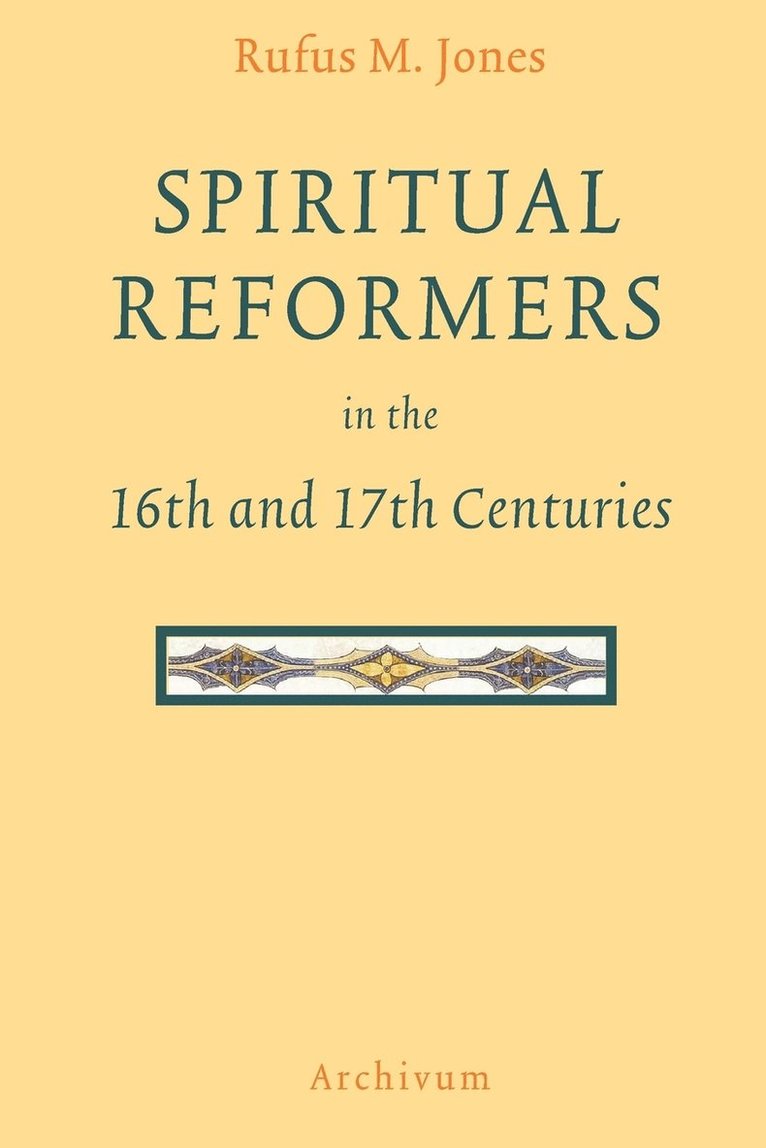 Rufus M. Jones

SPIRITUAL REFORMERS

in the

16th and 17th Centuries

Archivum